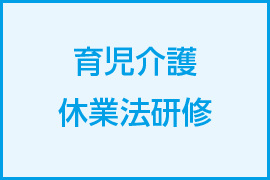 育児介護
休業法研修